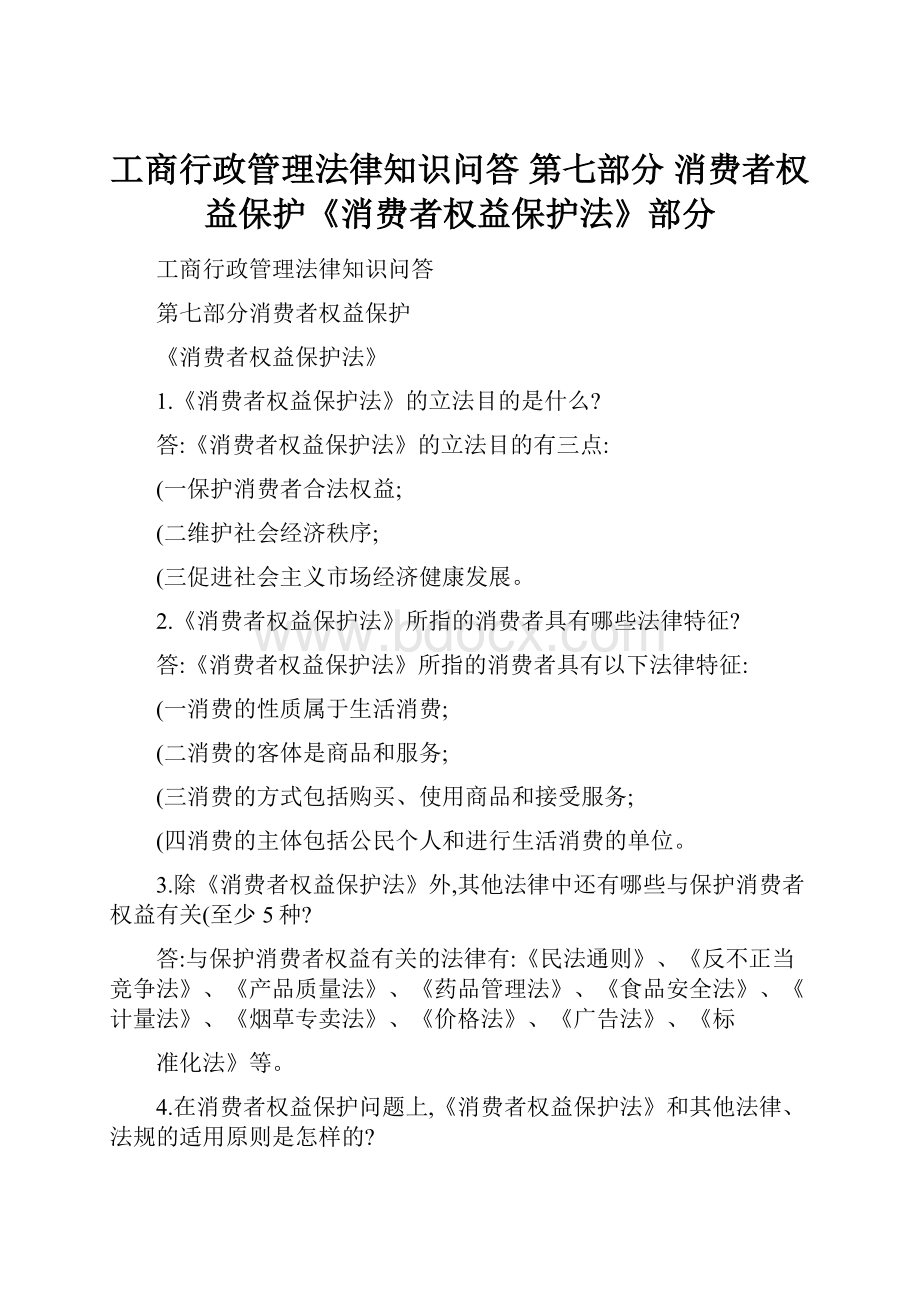 工商行政管理法律知识问答 第七部分 消费者权益保护《消费者权益保护法》部分

工商行政管理法律知识问答

第七部分消费者权益保护

《消费者权益保护法》

1.《消费者权益保护法》的立法目的是什么?

答:《消费者权益保护法》的立法目的有三点:

(一保护消费者合法权益;

(二维护社会经济秩序;

(三促进社会主义市场经济健康发展。

2.《消费者权益保护法》所指的消费者具有哪些法律特征?

答:《消费者权益保护法》所指的消费者具有以下法律特征:

(一消费的性质属于生活消费;

(二消费的客体是商品和服务;

(三消费的方式包括购买、使用商品和接受服务;

(四消费的主体包括公民个人和进行生活消费的单位。

3.除《消费者权益保护法》外,其他法律中还有哪些与保护消费者权益有关(至少 5 种?

答:与保护消费者权益有关的法律有:《民法通则》、《反不正当竞争法》、《产品质量法》、《药品管理法》、《食品安全法》、《计量法》、《烟草专卖法》、《价格法》、《广告法》、《标

准化法》等。

4.在消费者权益保护问题上,《消费者权益保护法》和其他法律、法规的适用原则是怎样的?

www.bdocx.com